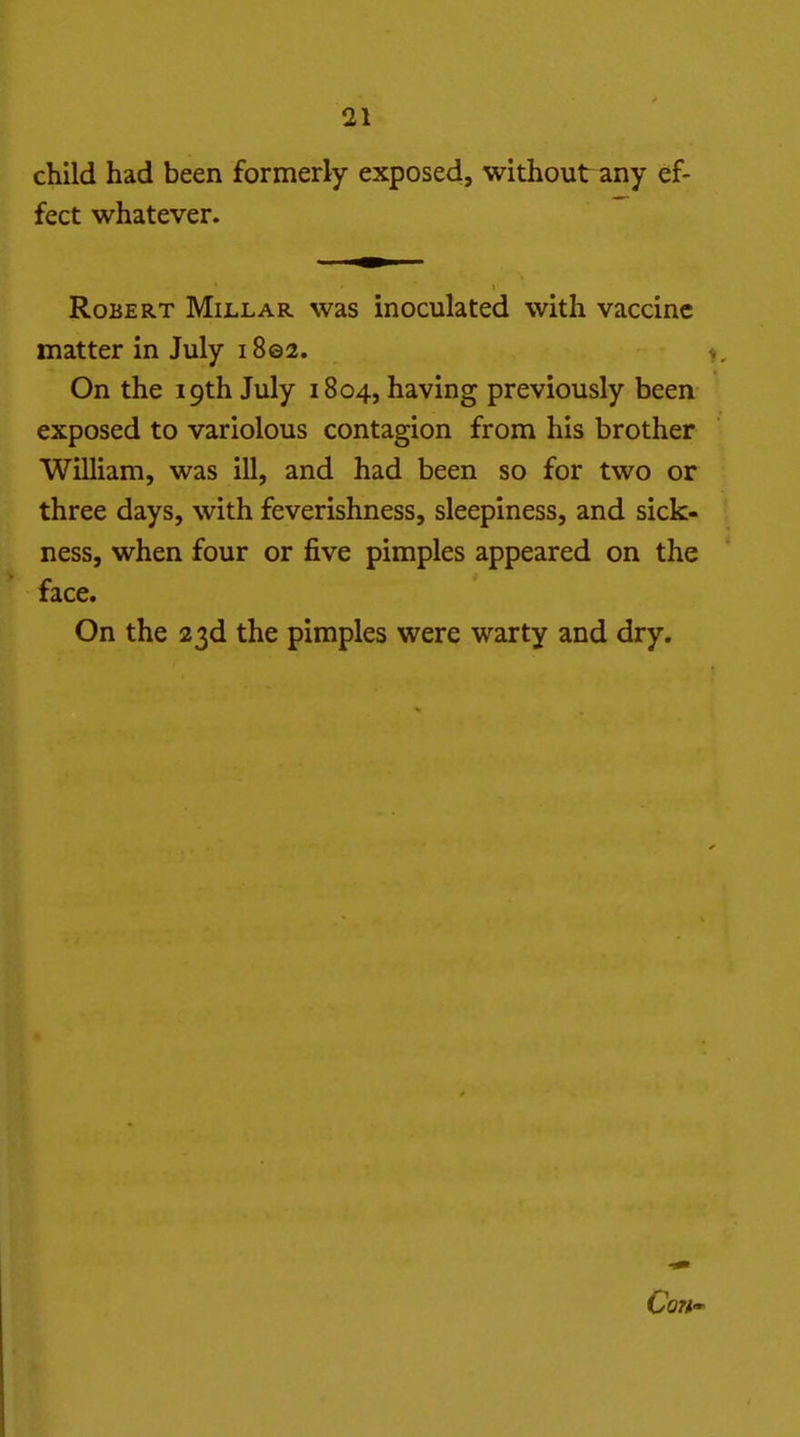 21

child had been formerly exposed, without any effect whatever.

Robert Millar was inoculated with vaccine matter in July 1802.

On the 19th July 1804, having previously been exposed to variolous contagion from his brother William, was ill, and had been so for two or three days, with feverishness, sleepiness, and sickness, when four or five pimples appeared on the face.

On the 23d the pimples were warty and dry.

Con-